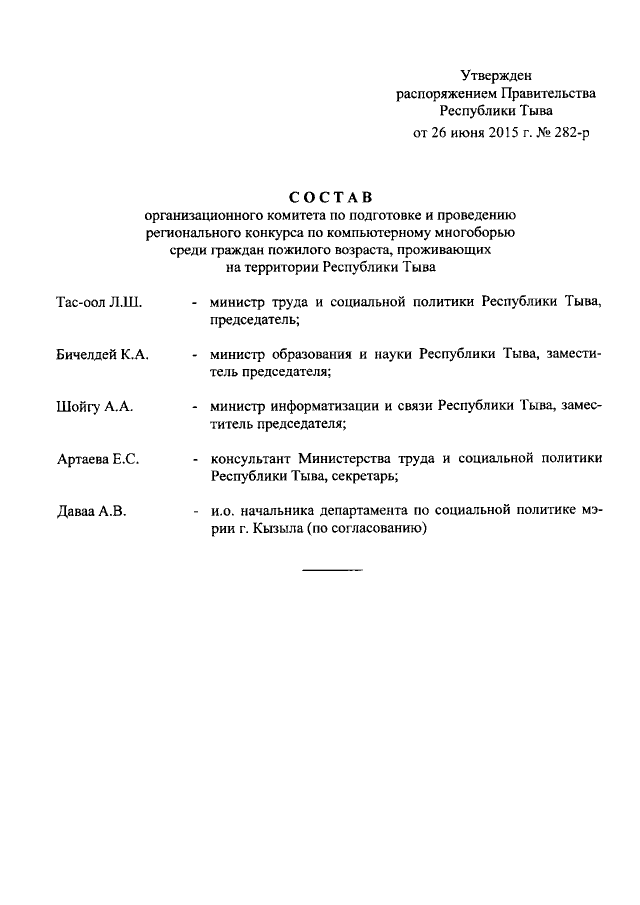 Утвержден
распоряжением Правительства
Республики Тыва
от 26 июня 2015 г. № 282-р

СОСТАВ
организационного комитета по подготовке и проведению регионального конкурса по компьютерному многоборью среди граждан пожилого возраста, проживающих на территории Республики Тыва

Тас-оол Л.Ш. - министр труда и социальной политики Республики Тыва, председатель;

Бичелдей К.А. - министр образования и науки Республики Тыва, заместитель председателя;

Шойгу А.А. - министр информатизации и связи Республики Тыва, заместитель председателя;

Артаева Е.С. - консультант Министерства труда и социальной политики Республики Тыва, секретарь;

Даваа А.В. - и.о. начальника департамента по социальной политике мэрии г. Кызыла (по согласованию)